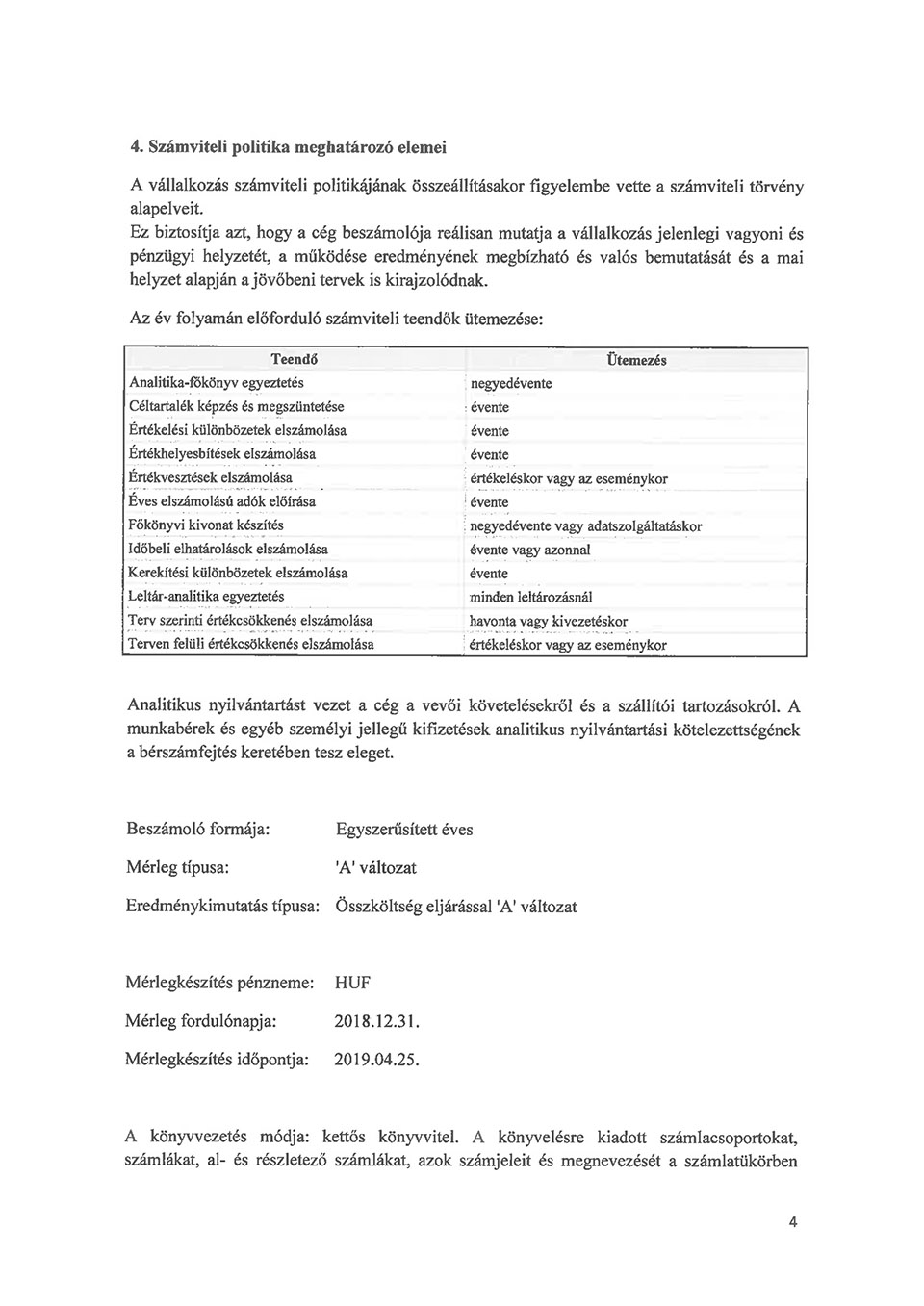 4. Számviteli politika meghatározó elemei

A vállalkozás számviteli politikájának összeállításakor figyelembe vette a számviteli törvény alapelveit.
Ez biztosítja azt, hogy a cég beszámolója reálisan mutatja a vállalkozás jelenlegi vagyoni és pénzügyi helyzetét, a működése eredményének megbízható és valós bemutatását és a mai helyzet alapján a jövőbeni tervek is kirajzolódnak.

Az év folyamán előforduló számviteli teendők ütemezése:

| Teendő | Ütemezés |
|---|---|
| Analitika-főkönyv egyeztetés | negyedévente |
| Céltartalék képzés és megszüntetése | évente |
| Értékelési különbözetek elszámolása | évente |
| Értékhelyesbítések elszámolása | évente |
| Értékvesztések elszámolása | értékeléskor vagy az eseménykor |
| Éves elszámolású adók előírása | évente |
| Főkönyvi kivonat készítés | negyedévente vagy adatszolgáltatáskor |
| Időbeli elhatárolások elszámolása | évente vagy azonnal |
| Kerekítési különbözetek elszámolása | évente |
| Leltár-analitika egyeztetés | minden leltározásnál |
| Terv szerinti értékcsökkenés elszámolása | havonta vagy kivezetéskor |
| Terven felüli értékcsökkenés elszámolása | értékeléskor vagy az eseménykor |

Analitikus nyilvántartást vezet a cég a vevői követelésekről és a szállítói tartozásokról. A munkabérek és egyéb személyi jellegű kifizetések analitikus nyilvántartási kötelezettségének a bérszámfejtés keretében tesz eleget.

Beszámoló formája: Egyszerűsített éves

Mérleg típusa: 'A' változat

Eredménykimutatás típusa: Összköltség eljárással 'A' változat

Mérlegkészítés pénzneme: HUF

Mérleg fordulónapja: 2018.12.31.

Mérlegkészítés időpontja: 2019.04.25.

A könyvvezetés módja: kettős könyvvitel. A könyvelésre kiadott számlacsoportokat, számlákat, al- és részletező számlákat, azok számjeleit és megnevezését a számlatükörben

4